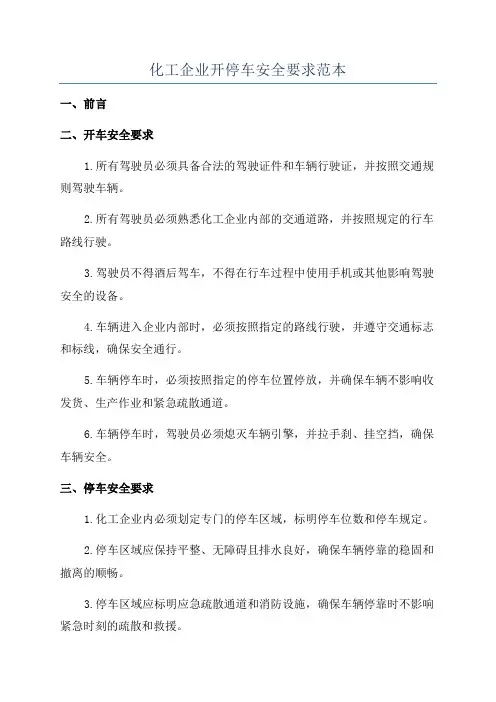 化工企业开停车安全要求范本

一、前言

二、开车安全要求

1.所有驾驶员必须具备合法的驾驶证件和车辆行驶证，并按照交通规则驾驶车辆。

2.所有驾驶员必须熟悉化工企业内部的交通道路，并按照规定的行车路线行驶。

3.驾驶员不得酒后驾车，不得在行车过程中使用手机或其他影响驾驶安全的设备。

4.车辆进入企业内部时，必须按照指定的路线行驶，并遵守交通标志和标线，确保安全通行。

5.车辆停车时，必须按照指定的停车位置停放，并确保车辆不影响收发货、生产作业和紧急疏散通道。

6.车辆停车时，驾驶员必须熄灭车辆引擎，并拉手刹、挂空挡，确保车辆安全。

三、停车安全要求

1.化工企业内必须划定专门的停车区域，标明停车位数和停车规定。

2.停车区域应保持平整、无障碍且排水良好，确保车辆停靠的稳固和撤离的顺畅。

3.停车区域应标明应急疏散通道和消防设施，确保车辆停靠时不影响紧急时刻的疏散和救援。